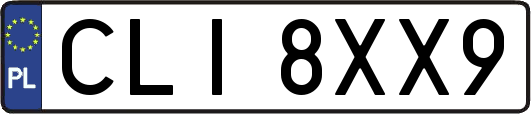 PL
CLI 8XX9